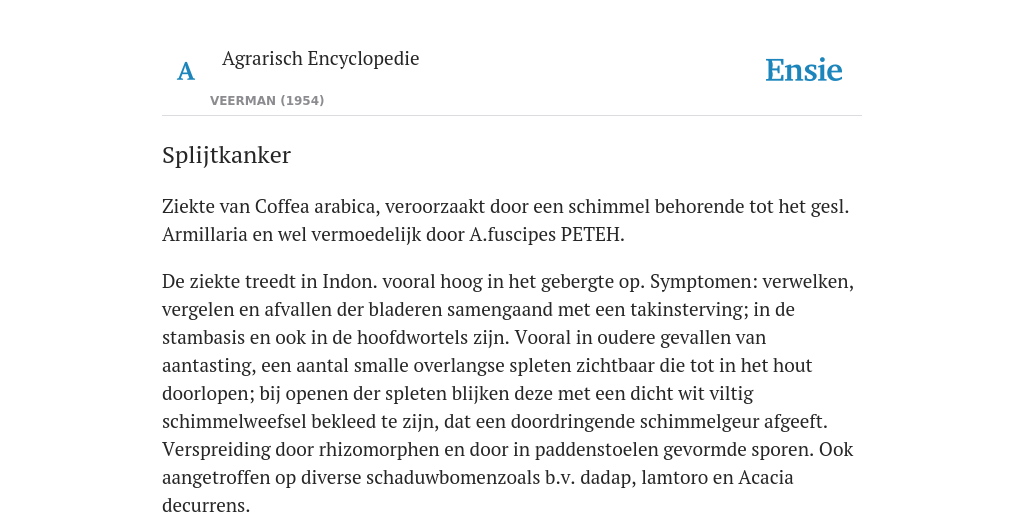 A

Agrarisch Encyclopedie

VEERMAN (1954)

Ensie

Splijtkanker

Ziekte van Coffea arabica, veroorzaakt door een schimmel behorende tot het gesl. Armillaria en wel vermoedelijk door A.fuscipes PETEH.

De ziekte treedt in Indon. vooral hoog in het gebergte op. Symptomen: verwelken, vergelen en afvallen der bladeren samengaand met een takinsterving; in de stambasis en ook in de hoofdwortels zijn. Vooral in oudere gevallen van aantasting, een aantal smalle overlangse spleten zichtbaar die tot in het hout doorlopen; bij openen der spleten blijken deze met een dicht wit viltig schimmelweefsel bekleed te zijn, dat een doordringende schimmelgeur afgeeft. Verspreiding door rhizomorphen en door in paddenstoelen gevormde sporen. Ook aangetroffen op diverse schaduwbomenzoals b.v. dadap, lamtoro en Acacia decurrens.